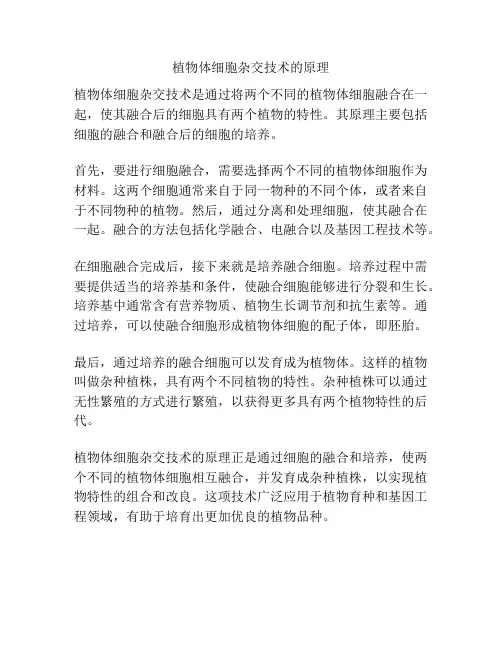 植物体细胞杂交技术的原理

植物体细胞杂交技术是通过将两个不同的植物体细胞融合在一起，使其融合后的细胞具有两个植物的特性。其原理主要包括细胞的融合和融合后的细胞的培养。

首先，要进行细胞融合，需要选择两个不同的植物体细胞作为材料。这两个细胞通常来自于同一物种的不同个体，或者来自于不同物种的植物。然后，通过分离和处理细胞，使其融合在一起。融合的方法包括化学融合、电融合以及基因工程技术等。

在细胞融合完成后，接下来就是培养融合细胞。培养过程中需要提供适当的培养基和条件，使融合细胞能够进行分裂和生长。培养基中通常含有营养物质、植物生长调节剂和抗生素等。通过培养，可以使融合细胞形成植物体细胞的配子体，即胚胎。

最后，通过培养的融合细胞可以发育成为植物体。这样的植物叫做杂种植株，具有两个不同植物的特性。杂种植株可以通过无性繁殖的方式进行繁殖，以获得更多具有两个植物特性的后代。

植物体细胞杂交技术的原理正是通过细胞的融合和培养，使两个不同的植物体细胞相互融合，并发育成杂种植株，以实现植物特性的组合和改良。这项技术广泛应用于植物育种和基因工程领域，有助于培育出更加优良的植物品种。